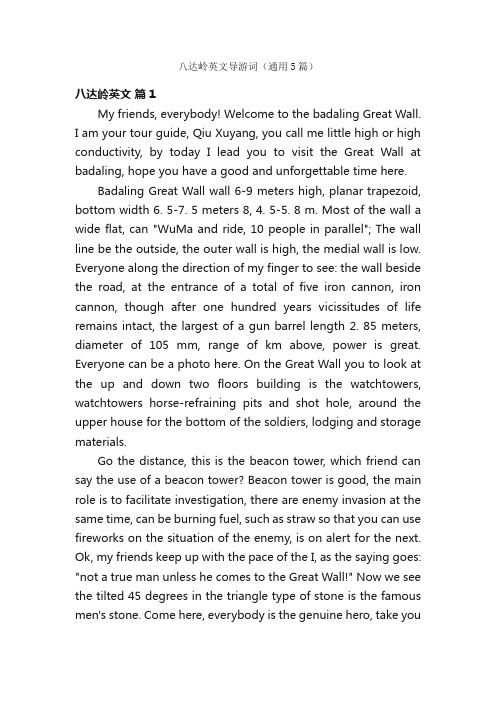 八达岭英文导游词（通用5篇）

八达岭英文 篇1

My friends, everybody! Welcome to the badaling Great Wall. I am your tour guide, Qiu Xuyang, you call me little high or high conductivity, by today I lead you to visit the Great Wall at badaling, hope you have a good and unforgettable time here.

Badaling Great Wall wall 6-9 meters high, planar trapezoid, bottom width 6. 5-7. 5 meters 8, 4. 5-5. 8 m. Most of the wall a wide flat, can "WuMa and ride, 10 people in parallel"; The wall line be the outside, the outer wall is high, the medial wall is low. Everyone along the direction of my finger to see: the wall beside the road, at the entrance of a total of five iron cannon, iron cannon, though after one hundred years vicissitudes of life remains intact, the largest of a gun barrel length 2. 85 meters, diameter of 105 mm, range of km above, power is great. Everyone can be a photo here. On the Great Wall you to look at the up and down two floors building is the watchtowers, watchtowers horse-refraining pits and shot hole, around the upper house for the bottom of the soldiers, lodging and storage materials.

Go the distance, this is the beacon tower, which friend can say the use of a beacon tower? Beacon tower is good, the main role is to facilitate investigation, there are enemy invasion at the same time, can be burning fuel, such as straw so that you can use fireworks on the situation of the enemy, is on alert for the next. Ok, my friends keep up with the pace of the I, as the saying goes: "not a true man unless he comes to the Great Wall!" Now we see the tilted 45 degrees in the triangle type of stone is the famous men's stone. Come here, everybody is the genuine hero, take you